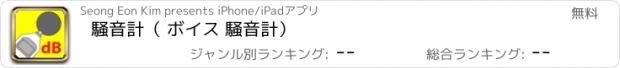 dB

Seong Eon Kim presents iPhone/iPadアプリ

無料

騒音計（ ボイス 騒音計）

ジャンル別ランキング: --

総合ランキング: --